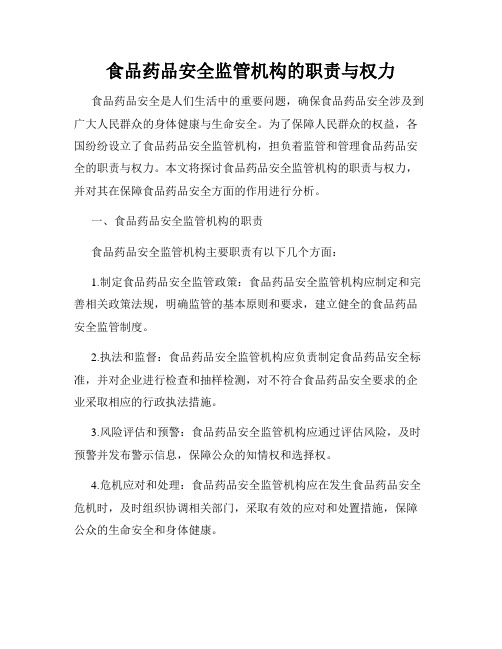 食品药品安全监管机构的职责与权力

食品药品安全是人们生活中的重要问题，确保食品药品安全涉及到广大人民群众的身体健康与生命安全。为了保障人民群众的权益，各国纷纷设立了食品药品安全监管机构，担负着监管和管理食品药品安全的职责与权力。本文将探讨食品药品安全监管机构的职责与权力，并对其在保障食品药品安全方面的作用进行分析。

一、食品药品安全监管机构的职责

食品药品安全监管机构主要职责有以下几个方面：

1.制定食品药品安全监管政策：食品药品安全监管机构应制定和完善相关政策法规，明确监管的基本原则和要求，建立健全的食品药品安全监管制度。

2.执法和监督：食品药品安全监管机构应负责制定食品药品安全标准，并对企业进行检查和抽样检测，对不符合食品药品安全要求的企业采取相应的行政执法措施。

3.风险评估和预警：食品药品安全监管机构应通过评估风险，及时预警并发布警示信息，保障公众的知情权和选择权。

4.危机应对和处理：食品药品安全监管机构应在发生食品药品安全危机时，及时组织协调相关部门，采取有效的应对和处置措施，保障公众的生命安全和身体健康。